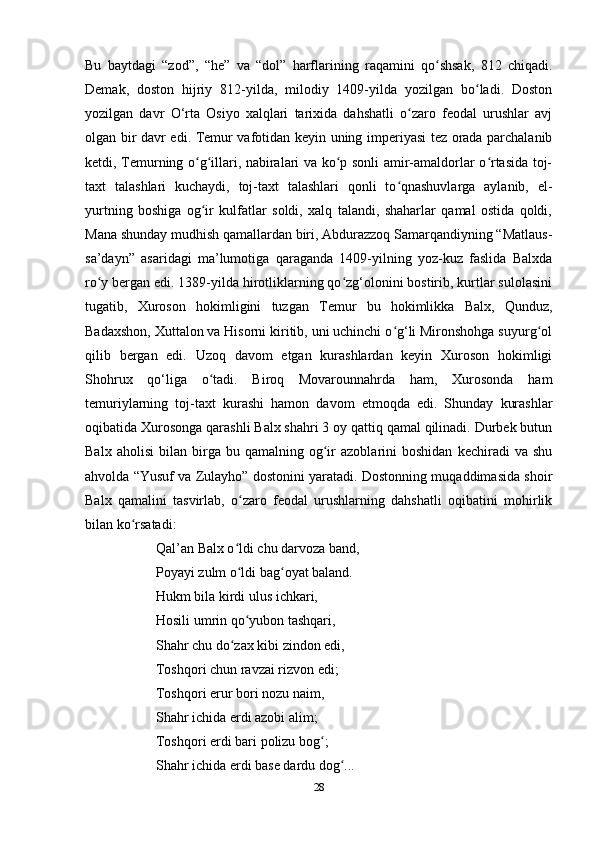 Bu baytdagi “zod”, “he” va “dol” harflarining raqamini qo‘shsak, 812 chiqadi. Demak, doston hijriy 812-yilda, milodiy 1409-yilda yozilgan bo‘ladi. Doston yozilgan davr O‘rta Osiyo xalqlari tarixida dahshatli o‘zaro feodal urushlar avj olgan bir davr edi. Temur vafotidan keyin uning imperiyasi tez orada parchalanib ketdi, Temurning o‘g‘illari, nabiralari va ko‘p sonli amir-amaldorlar o‘rtasida toj-taxt talashlari kuchaydi, toj-taxt talashlari qonli to‘qnashuvlarga aylanib, el-yurtning boshiga og‘ir kulfatlar soldi, xalq talandi, shaharlar qamal ostida qoldi, Mana shunday mudhish qamallardan biri, Abdurazzoq Samarqandiyning “Matlaus-sa’dayn” asaridagi ma’lumotiga qaraganda 1409-yilning yoz-kuz faslida Balxda ro‘y bergan edi. 1389-yilda hirotliklarning qo‘zg‘olonini bostirib, kurtlar sulolasini tugatib, Xuroson hokimligini tuzgan Temur bu hokimlikka Balx, Qunduz, Badaxshon, Xuttalon va Hisorni kiritib, uni uchinchi o‘g‘li Mironshohga suyurg‘ol qilib bergan edi. Uzoq davom etgan kurashlardan keyin Xuroson hokimligi Shohrux qo‘liga o‘tadi. Biroq Movarounnahrda ham, Xurosonda ham temuriylarning toj-taxt kurashi hamon davom etmoqda edi. Shunday kurashlar oqibatida Xurosonga qarashli Balx shahri 3 oy qattiq qamal qilinadi. Durbek butun Balx aholisi bilan birga bu qamalning og‘ir azoblarini boshidan kechiradi va shu ahvolda “Yusuf va Zulayho” dostonini yaratadi. Dostonning muqaddimasida shoir Balx qamalini tasvirlab, o‘zaro feodal urushlarning dahshatli oqibatini mohirlik bilan ko‘rsatadi:

Qal’an Balx o‘ldi chu darvoza band,
Poyayi zulm o‘ldi bag‘oyat baland.
Hukm bila kirdi ulus ichkari,
Hosili umrin qo‘yubon tashqari,
Shahr chu do‘zax kibi zindon edi,
Toshqori chun ravzai rizvon edi;
Toshqori erur bori nozu naim,
Shahr ichida erdi azobi alim;
Toshqori erdi bari polizu bog‘;
Shahr ichida erdi base dardu dog‘...

28